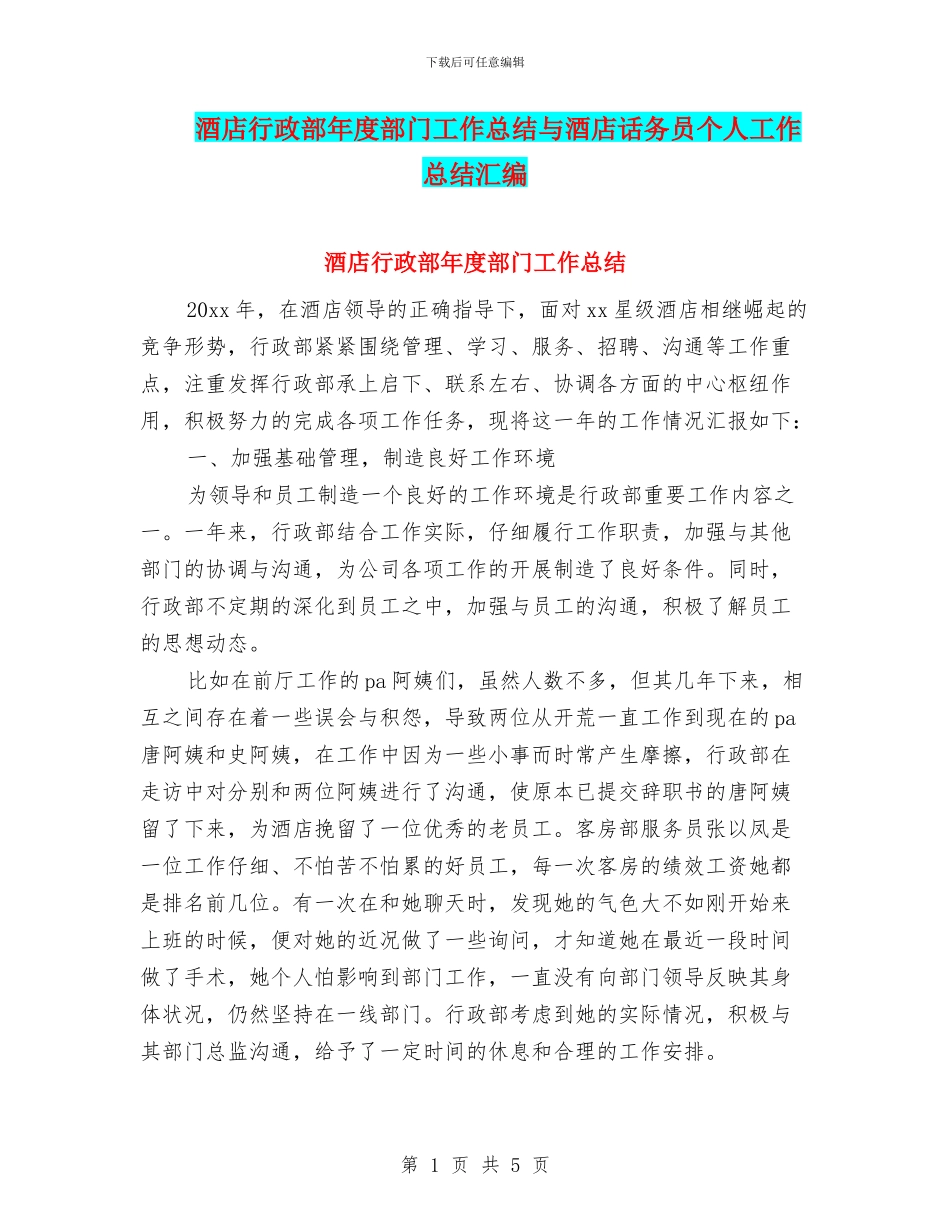 下载后可任意编辑

酒店行政部年度部门工作总结与酒店话务员个人工作总结汇编

酒店行政部年度部门工作总结

20xx 年，在酒店领导的正确指导下，面对 xx 星级酒店相继崛起的竞争形势，行政部紧紧围绕管理、学习、服务、招聘、沟通等工作重点，注重发挥行政部承上启下、联系左右、协调各方面的中心枢纽作用，积极努力的完成各项工作任务，现将这一年的工作情况汇报如下：

一、加强基础管理，制造良好工作环境

为领导和员工制造一个良好的工作环境是行政部重要工作内容之一。一年来，行政部结合工作实际，仔细履行工作职责，加强与其他部门的协调与沟通，为公司各项工作的开展制造了良好条件。同时，行政部不定期的深化到员工之中，加强与员工的沟通，积极了解员工的思想动态。

比如在前厅工作的 pa 阿姨们，虽然人数不多，但其几年下来，相互之间存在着一些误会与积怨，导致两位从开荒一直工作到现在的 pa 唐阿姨和史阿姨，在工作中因为一些小事而时常产生摩擦，行政部在走访中对分别和两位阿姨进行了沟通，使原本已提交辞职书的唐阿姨留了下来，为酒店挽留了一位优秀的老员工。客房部服务员张以凤是一位工作仔细、不怕苦不怕累的好员工，每一次客房的绩效工资她都是排名前几位。有一次在和她聊天时，发现她的气色大不如刚开始来上班的时候，便对她的近况做了一些询问，才知道她在最近一段时间做了手术，她个人怕影响到部门工作，一直没有向部门领导反映其身体状况，仍然坚持在一线部门。行政部考虑到她的实际情况，积极与其部门总监沟通，给予了一定时间的休息和合理的工作安排。

第 1 页 共 5 页